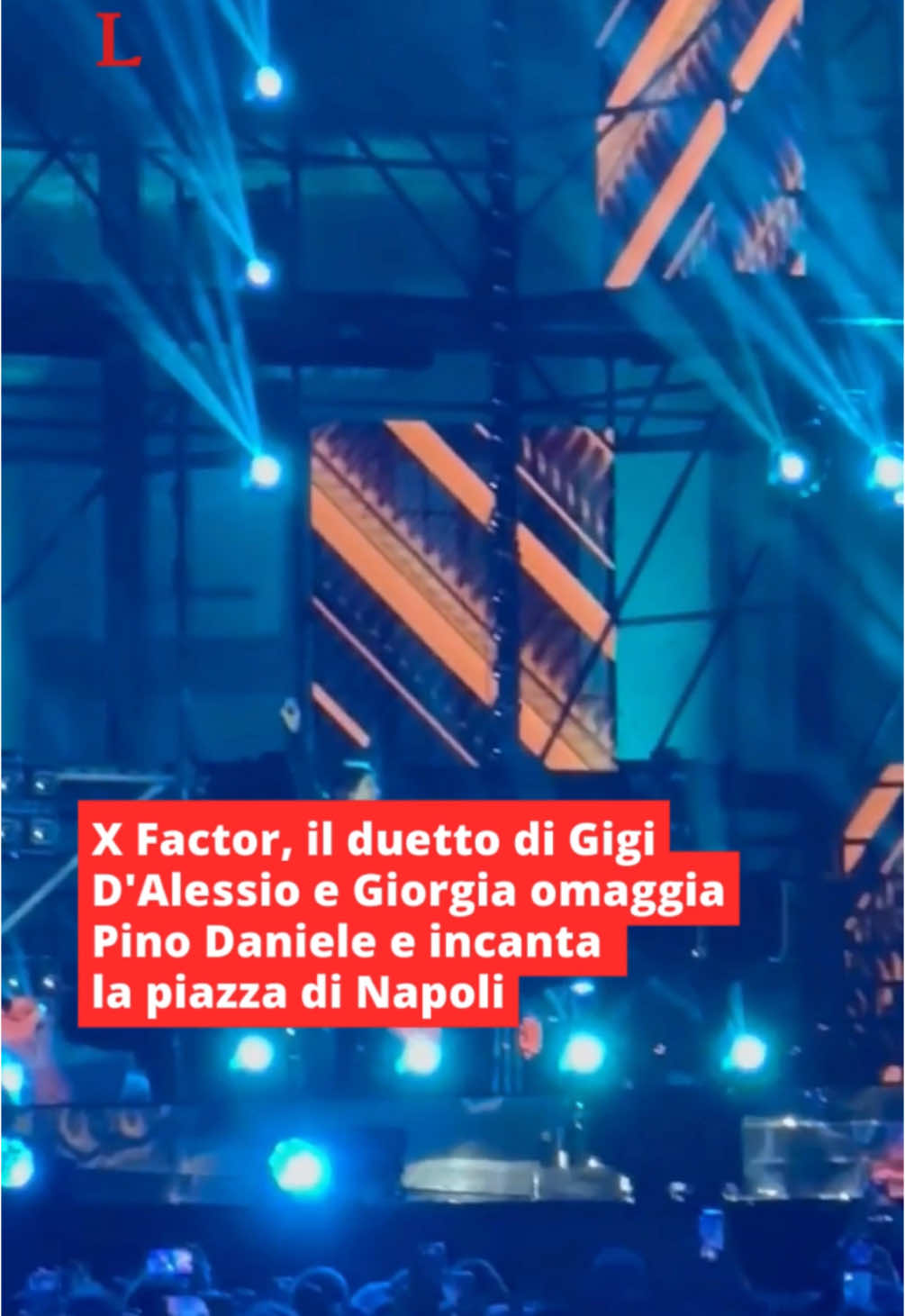 L

X Factor, il duetto di Gigi D'Alessio e Giorgia omaggia Pino Daniele e incanta la piazza di Napoli